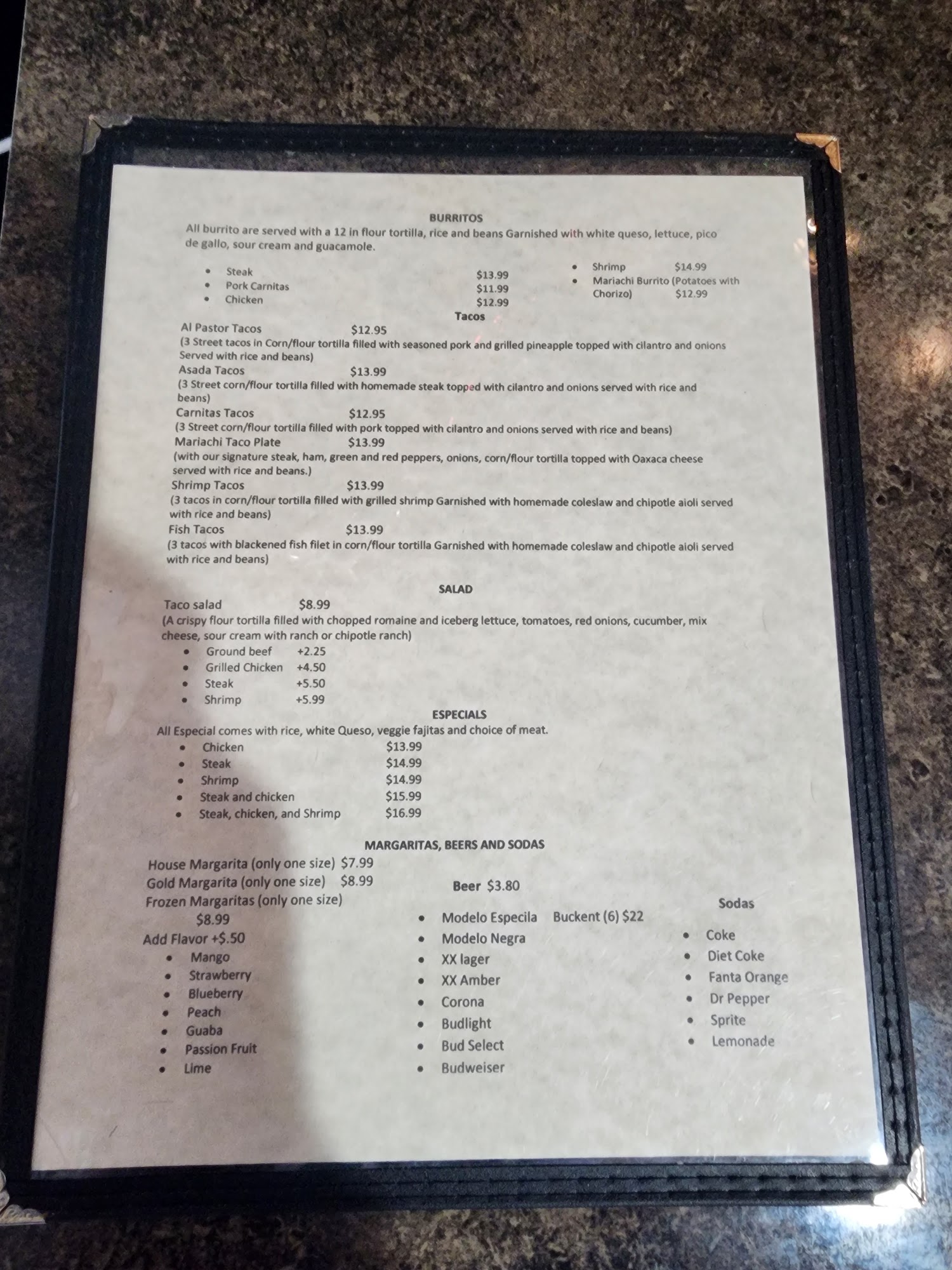 BURRITOS

All burrito are served with a 12 in flour tortilla, rice and beans Garnished with white queso, lettuce, pico de gallo, sour cream and guacamole.

• Steak $13.99
• Pork Carnitas $11.99
• Chicken $12.99

• Shrimp $14.99
• Mariachi Burrito (Potatoes with Chorizo) $12.99

Tacos

Al Pastor Tacos $12.95
(3 Street tacos in Corn/flour tortilla filled with seasoned pork and grilled pineapple topped with cilantro and onions Served with rice and beans)

Asada Tacos $13.99
(3 Street corn/flour tortilla filled with homemade steak topped with cilantro and onions served with rice and beans)

Carnitas Tacos $12.95
(3 Street corn/flour tortilla filled with pork topped with cilantro and onions served with rice and beans)

Mariachi Taco Plate $13.99
(with our signature steak, ham, green and red peppers, onions, corn/flour tortilla topped with Oaxaca cheese served with rice and beans.)

Shrimp Tacos $13.99
(3 tacos in corn/flour tortilla filled with grilled shrimp Garnished with homemade coleslaw and chipotle aioli served with rice and beans)

Fish Tacos $13.99
(3 tacos with blackened fish filet in corn/flour tortilla Garnished with homemade coleslaw and chipotle aioli served with rice and beans)

SALAD

Taco salad $8.99
(A crispy flour tortilla filled with chopped romaine and iceberg lettuce, tomatoes, red onions, cucumber, mix cheese, sour cream with ranch or chipotle ranch)

• Ground beef +2.25
• Grilled Chicken +4.50
• Steak +5.50
• Shrimp +5.99

ESPECIALS

All Especial comes with rice, white Queso, veggie fajitas and choice of meat.

• Chicken $13.99
• Steak $14.99
• Shrimp $14.99
• Steak and chicken $15.99
• Steak, chicken, and Shrimp $16.99

MARGARITAS, BEERS AND SODAS

House Margarita (only one size) $7.99
Gold Margarita (only one size) $8.99
Frozen Margaritas (only one size) $8.99
Add Flavor +$.50
• Mango
• Strawberry
• Blueberry
• Peach
• Guaba
• Passion Fruit
• Lime

Beer $3.80
• Modelo Especila Buckent (6) $22
• Modelo Negra
• XX lager
• XX Amber
• Corona
• Budlight
• Bud Select
• Budweiser

Sodas
• Coke
• Diet Coke
• Fanta Orange
• Dr Pepper
• Sprite
• Lemonade